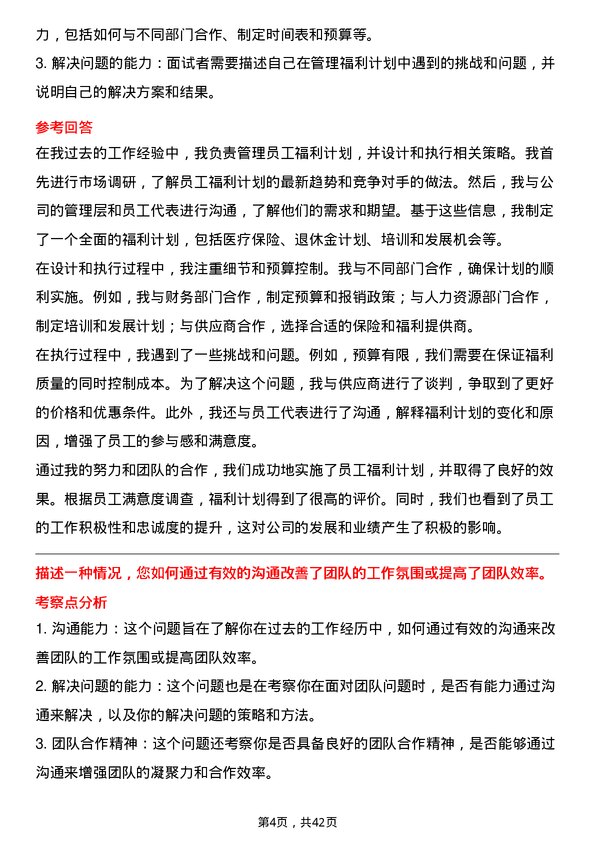 力，包括如何与不同部门合作、制定时间表和预算等。
3. 解决问题的能力：面试者需要描述自己在管理福利计划中遇到的挑战和问题，并说明自己的解决方案和结果。

参考回答
在我过去的工作经验中，我负责管理员工福利计划，并设计和执行相关策略。我首先进行市场调研，了解员工福利计划的最新趋势和竞争对手的做法。然后，我与公司的管理层和员工代表进行沟通，了解他们的需求和期望。基于这些信息，我制定了一个全面的福利计划，包括医疗保险、退休金计划、培训和发展机会等。
在设计和执行过程中，我注重细节和预算控制。我与不同部门合作，确保计划的顺利实施。例如，我与财务部门合作，制定预算和报销政策；与人力资源部门合作，制定培训和发展计划；与供应商合作，选择合适的保险和福利提供商。
在执行过程中，我遇到了一些挑战和问题。例如，预算有限，我们需要在保证福利质量的同时控制成本。为了解决这个问题，我与供应商进行了谈判，争取到了更好的价格和优惠条件。此外，我还与员工代表进行了沟通，解释福利计划的变化和原因，增强了员工的参与感和满意度。
通过我的努力和团队的合作，我们成功地实施了员工福利计划，并取得了良好的效果。根据员工满意度调查，福利计划得到了很高的评价。同时，我们也看到了员工的工作积极性和忠诚度的提升，这对公司的发展和业绩产生了积极的影响。

描述一种情况，您如何通过有效的沟通改善了团队的工作氛围或提高了团队效率。
考察点分析
1. 沟通能力：这个问题旨在了解你在过去的工作经历中，如何通过有效的沟通来改善团队的工作氛围或提高团队效率。
2. 解决问题的能力：这个问题也是在考察你在面对团队问题时，是否有能力通过沟通来解决，以及你的解决问题的策略和方法。
3. 团队合作精神：这个问题还考察你是否具备良好的团队合作精神，是否能够通过沟通来增强团队的凝聚力和合作效率。

第4页，共42页